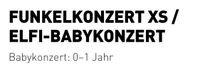 FUNKELKONZERT XS / ELFI-BABYKONZERT

Babykonzert: 0–1 Jahr